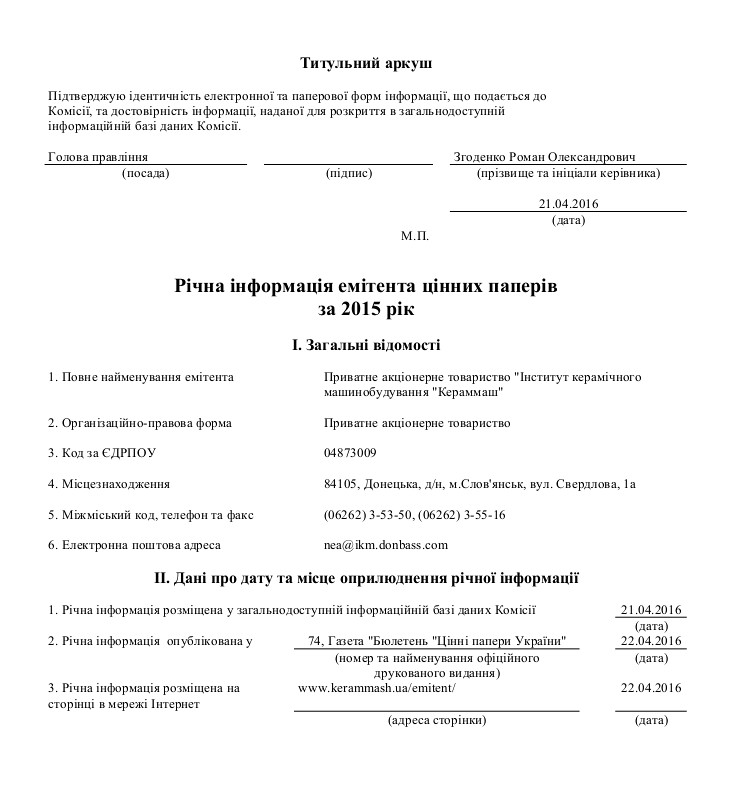 Титульний аркуш

Підтверджую ідентичність електронної та паперової форм інформації, що подається до Комісії, та достовірність інформації, наданої для розкриття в загальнодоступній інформаційній базі даних Комісії.

Голова правління
(посада)

(підпис)

Згоденко Роман Олександрович
(прізвище та ініціали керівника)

21.04.2016
(дата)

М.П.

Річна інформація емітента цінних паперів
за 2015 рік

I. Загальні відомості

1. Повне найменування емітента
Приватне акціонерне товариство "Інститут керамічного машинобудування "Кераммаш"

2. Організаційно-правова форма
Приватне акціонерне товариство

3. Код за ЄДРПОУ
04873009

4. Місцезнаходження
84105, Донецька, д/н, м.Слов'янськ, вул. Свердлова, 1а

5. Міжміський код, телефон та факс
(06262) 3-53-50, (06262) 3-55-16

6. Електронна поштова адреса
nea@ikm.donbass.com

II. Дані про дату та місце оприлюднення річної інформації

1. Річна інформація розміщена у загальнодоступній інформаційній базі даних Комісії
21.04.2016
(дата)

2. Річна інформація опублікована у
74, Газета "Бюлетень "Цінні папери України"
(номер та найменування офіційного друкованого видання)
22.04.2016
(дата)

3. Річна інформація розміщена на сторінці в мережі Інтернет
www.kerammash.ua/emitent/
(адреса сторінки)
22.04.2016
(дата)